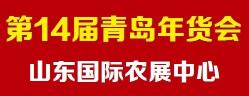 第14届青岛年货会

山东国际农展中心